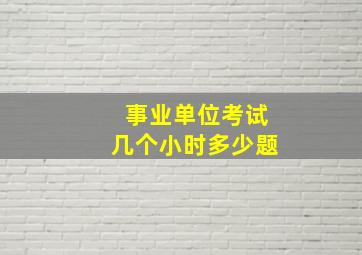 事业单位考试
几个小时多少题